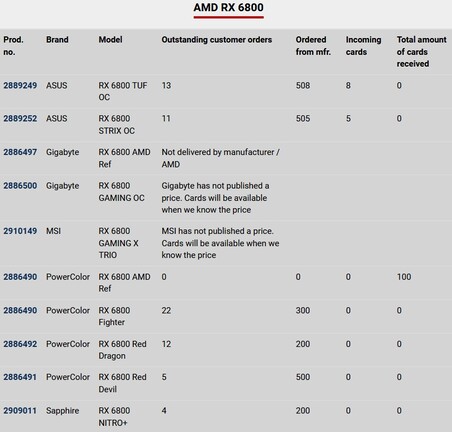 AMD RX 6800

| Prod. no. | Brand | Model | Outstanding customer orders | Ordered from mfr. | Incoming cards | Total amount of cards received |
|---|---|---|---|---|---|---|
| 2889249 | ASUS | RX 6800 TUF OC | 13 | 508 | 8 | 0 |
| 2889252 | ASUS | RX 6800 STRIX OC | 11 | 505 | 5 | 0 |
| 2886497 | Gigabyte | RX 6800 AMD Ref | Not delivered by manufacturer / AMD | | | |
| 2886500 | Gigabyte | RX 6800 GAMING OC | Gigabyte has not published a price. Cards will be available when we know the price | | | |
| 2910149 | MSI | RX 6800 GAMING X TRIO | MSI has not published a price. Cards will be available when we know the price | | | |
| 2886490 | PowerColor | RX 6800 AMD Ref | 0 | 0 | 0 | 100 |
| 2886490 | PowerColor | RX 6800 Fighter | 22 | 300 | 0 | 0 |
| 2886492 | PowerColor | RX 6800 Red Dragon | 12 | 200 | 0 | 0 |
| 2886491 | PowerColor | RX 6800 Red Devil | 5 | 500 | 0 | 0 |
| 2909011 | Sapphire | RX 6800 NITRO+ | 4 | 200 | 0 | 0 |